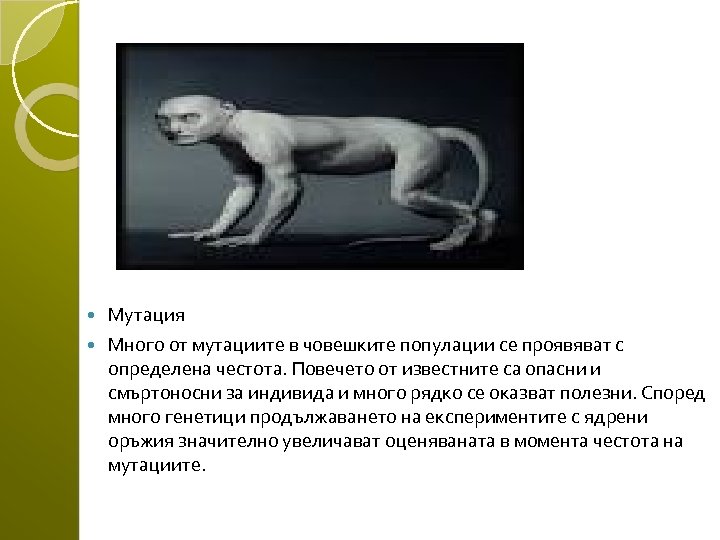 • Мутация

• Много от мутациите в човешките популации се проявяват с определена честота. Повечето от известните са опасни и смъртоносни за индивида и много рядко се оказват полезни. Според много генетици продължаването на експериментите с ядрени оръжия значително увеличават оценяваната в момента честота на мутациите.